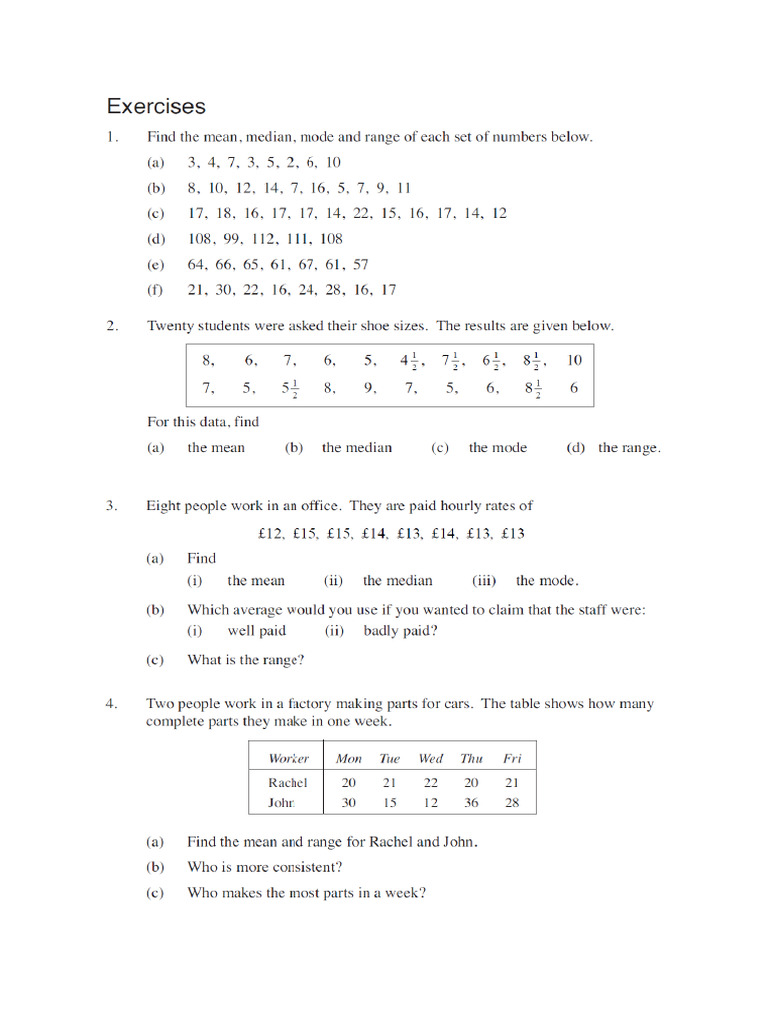 Exercises

1. Find the mean, median, mode and range of each set of numbers below.

(a) 3, 4, 7, 3, 5, 2, 6, 10

(b) 8, 10, 12, 14, 7, 16, 5, 7, 9, 11

(c) 17, 18, 16, 17, 17, 14, 22, 15, 16, 17, 14, 12

(d) 108, 99, 112, 111, 108

(e) 64, 66, 65, 61, 67, 61, 57

(f) 21, 30, 22, 16, 24, 28, 16, 17

2. Twenty students were asked their shoe sizes. The results are given below.

| 8, | 6, | 7, | 6, | 5, | $4\frac{1}{2}$, | $7\frac{1}{2}$, | $6\frac{1}{2}$, | $8\frac{1}{2}$, | 10 |
|---|---|---|---|---|---|---|---|---|---|
| 7, | 5, | $5\frac{1}{2}$ | 8, | 9, | 7, | 5, | 6, | $8\frac{1}{2}$ | 6 |

For this data, find

(a) the mean (b) the median (c) the mode (d) the range.

3. Eight people work in an office. They are paid hourly rates of

£12, £15, £15, £14, £13, £14, £13, £13

(a) Find
(i) the mean (ii) the median (iii) the mode.

(b) Which average would you use if you wanted to claim that the staff were:
(i) well paid (ii) badly paid?

(c) What is the range?

4. Two people work in a factory making parts for cars. The table shows how many complete parts they make in one week.

| Worker | Mon | Tue | Wed | Thu | Fri |
|---|---|---|---|---|---|
| Rachel | 20 | 21 | 22 | 20 | 21 |
| John | 30 | 15 | 12 | 36 | 28 |

(a) Find the mean and range for Rachel and John.

(b) Who is more consistent?

(c) Who makes the most parts in a week?